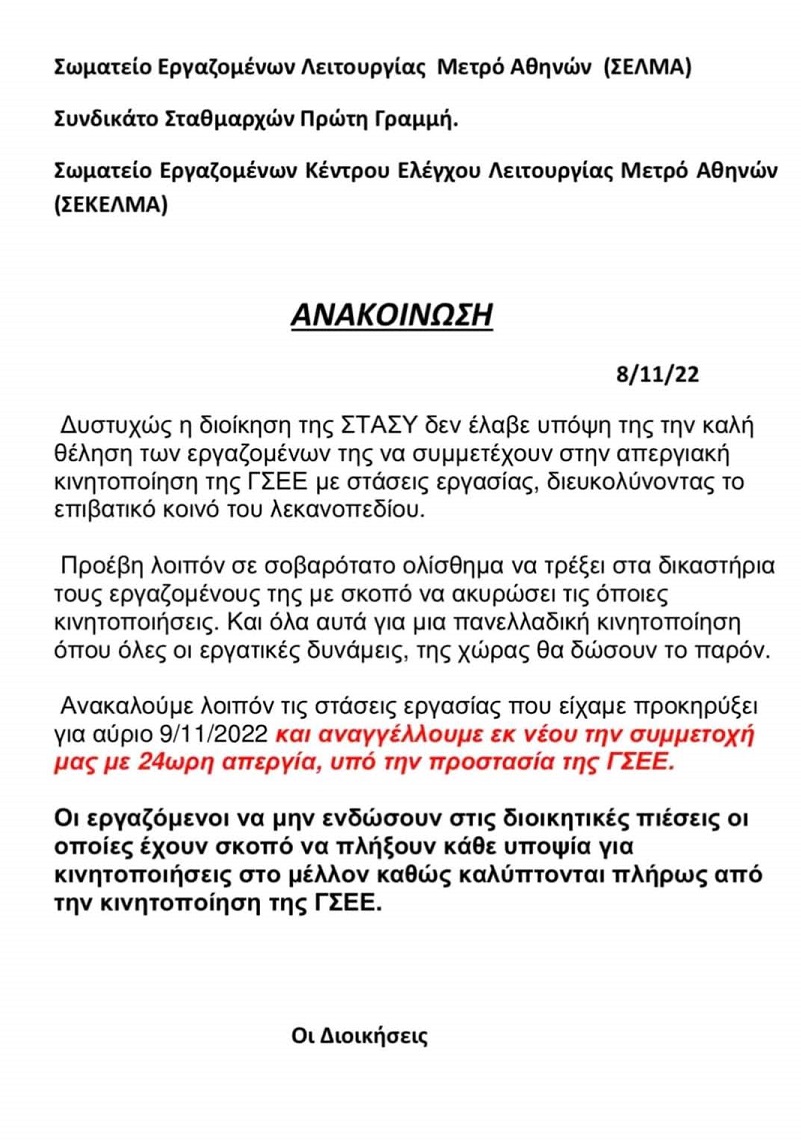 Σωματείο Εργαζομένων Λειτουργίας Μετρό Αθηνών (ΣΕΛΜΑ)

Συνδικάτο Σταθμαρχών Πρώτη Γραμμή.

Σωματείο Εργαζομένων Κέντρου Ελέγχου Λειτουργίας Μετρό Αθηνών (ΣΕΚΕΛΜΑ)

ΑΝΑΚΟΙΝΩΣΗ

8/11/22

Δυστυχώς η διοίκηση της ΣΤΑΣΥ δεν έλαβε υπόψη της την καλή θέληση των εργαζομένων της να συμμετέχουν στην απεργιακή κινητοποίηση της ΓΣΕΕ με στάσεις εργασίας, διευκολύνοντας το επιβατικό κοινό του λεκανοπεδίου.

Προέβη λοιπόν σε σοβαρότατο ολίσθημα να τρέξει στα δικαστήρια τους εργαζομένους της με σκοπό να ακυρώσει τις όποιες κινητοποιήσεις. Και όλα αυτά για μια πανελλαδική κινητοποίηση όπου όλες οι εργατικές δυνάμεις, της χώρας θα δώσουν το παρόν.

Ανακαλούμε λοιπόν τις στάσεις εργασίας που είχαμε προκηρύξει για αύριο 9/11/2022 και αναγγέλλουμε εκ νέου την συμμετοχή μας με 24ωρη απεργία, υπό την προστασία της ΓΣΕΕ.

Οι εργαζόμενοι να μην ενδώσουν στις διοικητικές πιέσεις οι οποίες έχουν σκοπό να πλήξουν κάθε υποψία για κινητοποιήσεις στο μέλλον καθώς καλύπτονται πλήρως από την κινητοποίηση της ΓΣΕΕ.

Οι Διοικήσεις